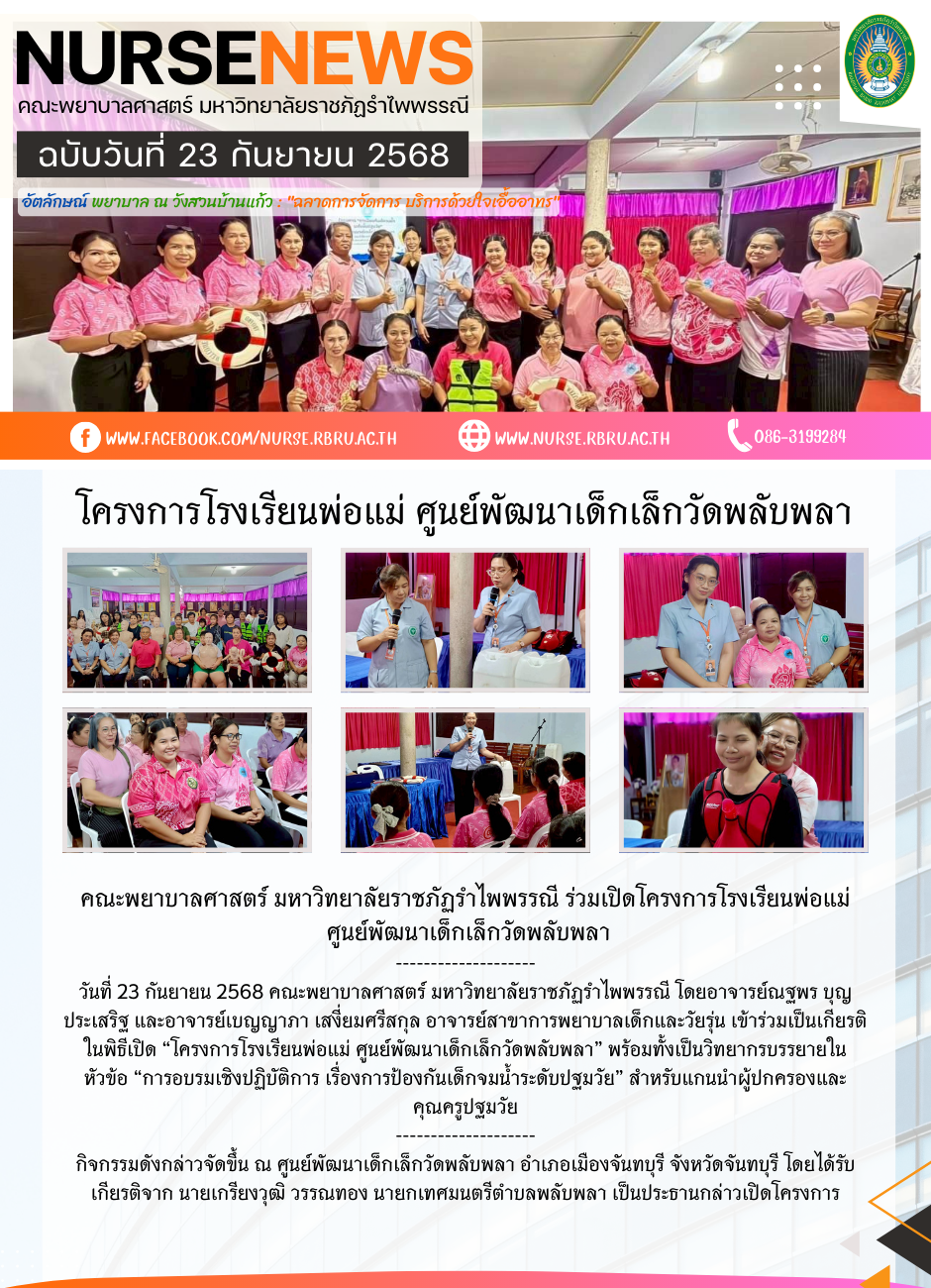 NURSENEWS
คณะพยาบาลศาสตร์ มหาวิทยาลัยราชภัฏรำไพพรรณี

ฉบับวันที่ 23 กันยายน 2568

อัตลักษณ์ พยาบาล ณ วังสวนบ้านแก้ว : "ฉลาดการจัดการ บริการด้วยใจเอื้ออาทร"

WWW.FACEBOOK.COM/NURSE.RBRU.AC.TH
WWW.NURSE.RBRU.AC.TH
086-3199284

โครงการโรงเรียนพ่อแม่ ศูนย์พัฒนาเด็กเล็กวัดพลับพลา

คณะพยาบาลศาสตร์ มหาวิทยาลัยราชภัฏรำไพพรรณี ร่วมเปิดโครงการโรงเรียนพ่อแม่ ศูนย์พัฒนาเด็กเล็กวัดพลับพลา

--------------------

วันที่ 23 กันยายน 2568 คณะพยาบาลศาสตร์ มหาวิทยาลัยราชภัฏรำไพพรรณี โดยอาจารย์ณฐพร บุญประเสริฐ และอาจารย์เบญญาภา เสงี่ยมศรีสกุล อาจารย์สาขาการพยาบาลเด็กและวัยรุ่น เข้าร่วมเป็นเกียรติในพิธีเปิด "โครงการโรงเรียนพ่อแม่ ศูนย์พัฒนาเด็กเล็กวัดพลับพลา" พร้อมทั้งเป็นวิทยากรบรรยายในหัวข้อ "การอบรมเชิงปฏิบัติการ เรื่องการป้องกันเด็กจมน้ำระดับปฐมวัย" สำหรับแกนนำผู้ปกครองและคุณครูปฐมวัย

--------------------

กิจกรรมดังกล่าวจัดขึ้น ณ ศูนย์พัฒนาเด็กเล็กวัดพลับพลา อำเภอเมืองจันทบุรี จังหวัดจันทบุรี โดยได้รับเกียรติจาก นายเกรียงวุฒิ วรรณทอง นายกเทศมนตรีตำบลพลับพลา เป็นประธานกล่าวเปิดโครงการ